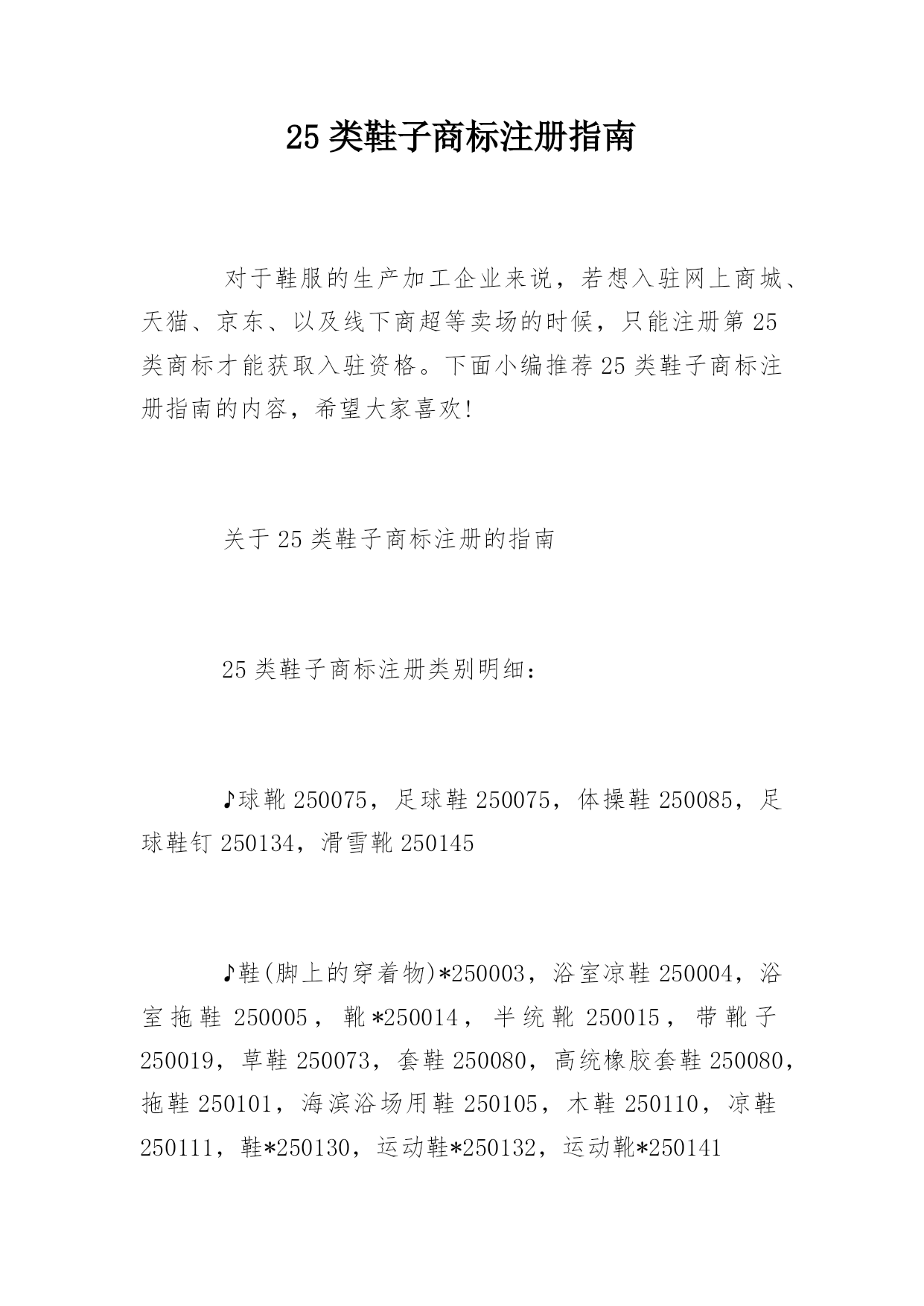 25 类鞋子商标注册指南

对于鞋服的生产加工企业来说，若想入驻网上商城、天猫、京东、以及线下商超等卖场的时候，只能注册第 25 类商标才能获取入驻资格。下面小编推荐 25 类鞋子商标注册指南的内容，希望大家喜欢!

关于 25 类鞋子商标注册的指南

25 类鞋子商标注册类别明细：

♪球靴 250075，足球鞋 250075，体操鞋 250085，足球鞋钉 250134，滑雪靴 250145

♪鞋(脚上的穿着物)*250003，浴室凉鞋 250004，浴室拖鞋 250005，靴*250014，半统靴 250015，带靴子 250019，草鞋 250073，套鞋 250080，高统橡胶套鞋 250080，拖鞋 250101，海滨浴场用鞋 250105，木鞋 250110，凉鞋 250111，鞋*250130，运动鞋*250132，运动靴*250141